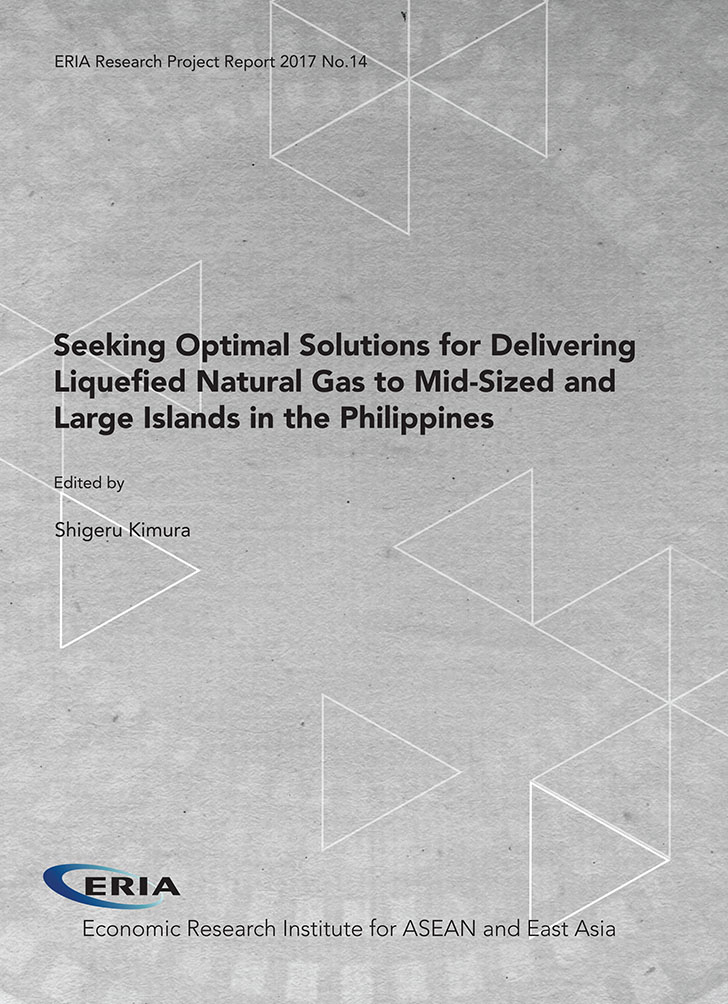 ERIA Research Project Report 2017 No.14

Seeking Optimal Solutions for Delivering Liquefied Natural Gas to Mid-Sized and Large Islands in the Philippines

Edited by

Shigeru Kimura

ERIA

Economic Research Institute for ASEAN and East Asia